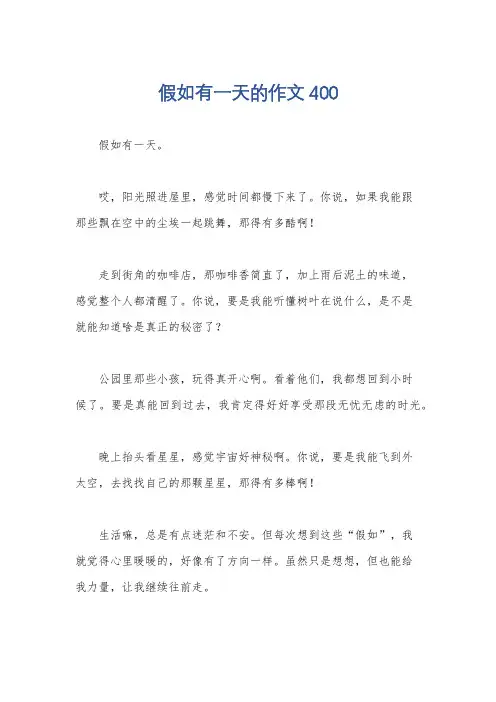 假如有一天的作文 400

假如有一天。

哎，阳光照进屋里，感觉时间都慢下来了。你说，如果我能跟那些飘在空中的尘埃一起跳舞，那得有多酷啊！

走到街角的咖啡店，那咖啡香简直了，加上雨后泥土的味道，感觉整个人都清醒了。你说，要是我能听懂树叶在说什么，是不是就能知道啥是真正的秘密了？

公园里那些小孩，玩得真开心啊。看着他们，我都想回到小时候了。要是真能回到过去，我肯定得好好享受那段无忧无虑的时光。

晚上抬头看星星，感觉宇宙好神秘啊。你说，要是我能飞到外太空，去找找自己的那颗星星，那得有多棒啊！

生活嘛，总是有点迷茫和不安。但每次想到这些“假如”，我就觉得心里暖暖的，好像有了方向一样。虽然只是想想，但也能给我力量，让我继续往前走。